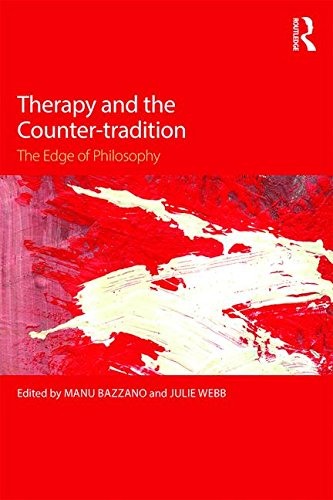 ROUTLEDGE

Therapy and the Counter-tradition

The Edge of Philosophy

Edited by MANU BAZZANO and JULIE WEBB